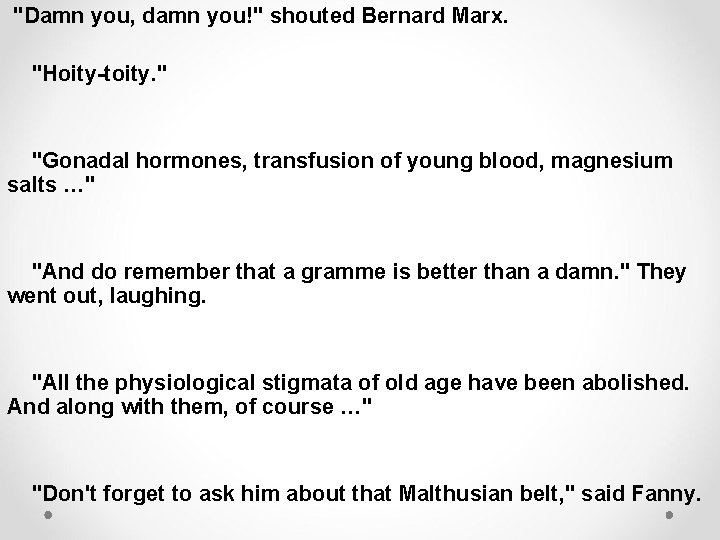 "Damn you, damn you!" shouted Bernard Marx.

"Hoity-toity."

"Gonadal hormones, transfusion of young blood, magnesium salts …"

"And do remember that a gramme is better than a damn." They went out, laughing.

"All the physiological stigmata of old age have been abolished. And along with them, of course …"

"Don't forget to ask him about that Malthusian belt," said Fanny.